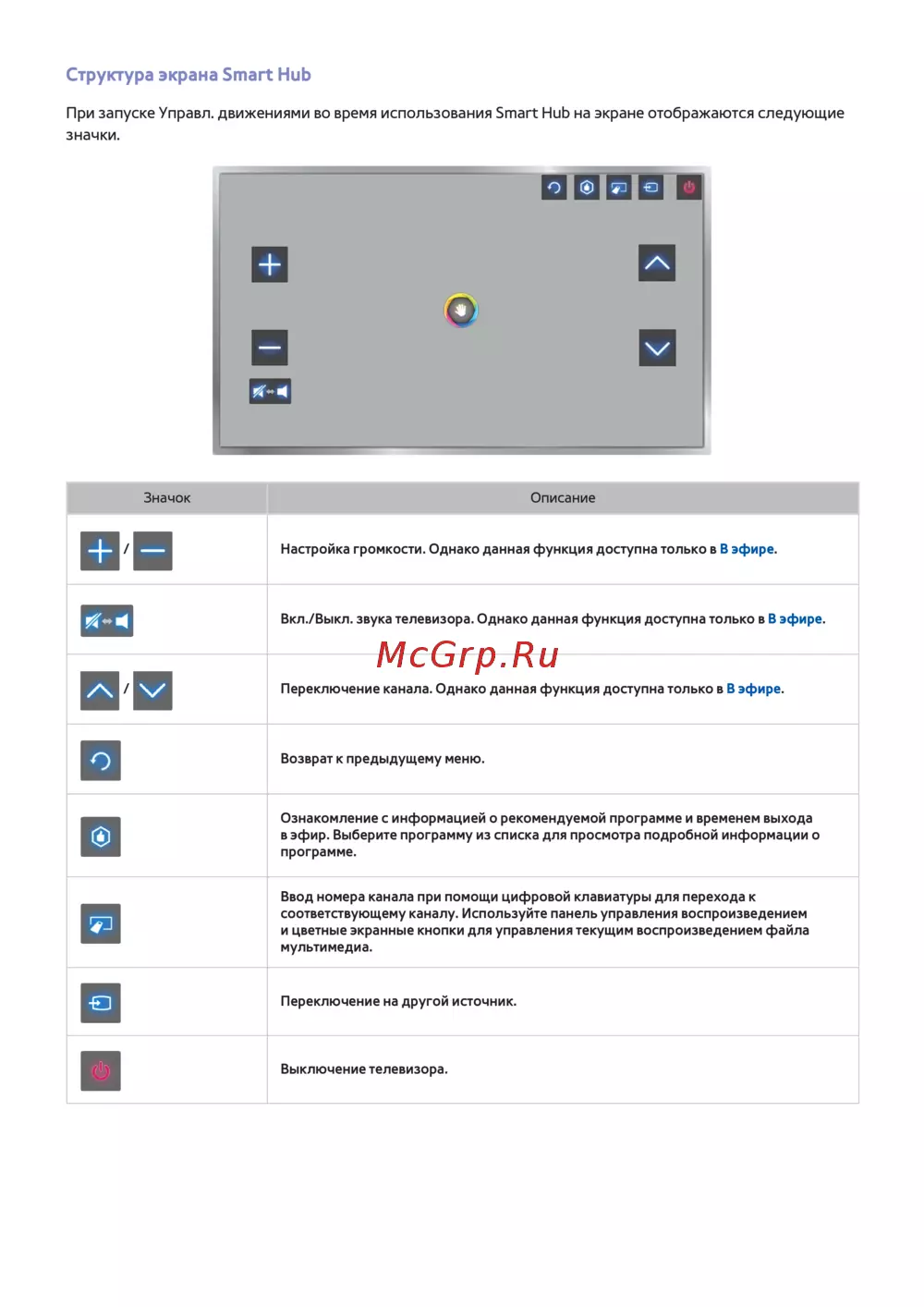 Структура экрана Smart Hub

При запуске Управл. движениями во время использования Smart Hub на экране отображаются следующие значки.

| Значок | Описание |
|---|---|
| / | Настройка громкости. Однако данная функция доступна только в В эфире. |
|  | Вкл./Выкл. звука телевизора. Однако данная функция доступна только в В эфире. |
| / | Переключение канала. Однако данная функция доступна только в В эфире. |
|  | Возврат к предыдущему меню. |
|  | Ознакомление с информацией о рекомендуемой программе и временем выхода в эфир. Выберите программу из списка для просмотра подробной информации о программе. |
|  | Ввод номера канала при помощи цифровой клавиатуры для перехода к соответствующему каналу. Используйте панель управления воспроизведением и цветные экранные кнопки для управления текущим воспроизведением файла мультимедиа. |
|  | Переключение на другой источник. |
|  | Выключение телевизора. |

McGrp.Ru